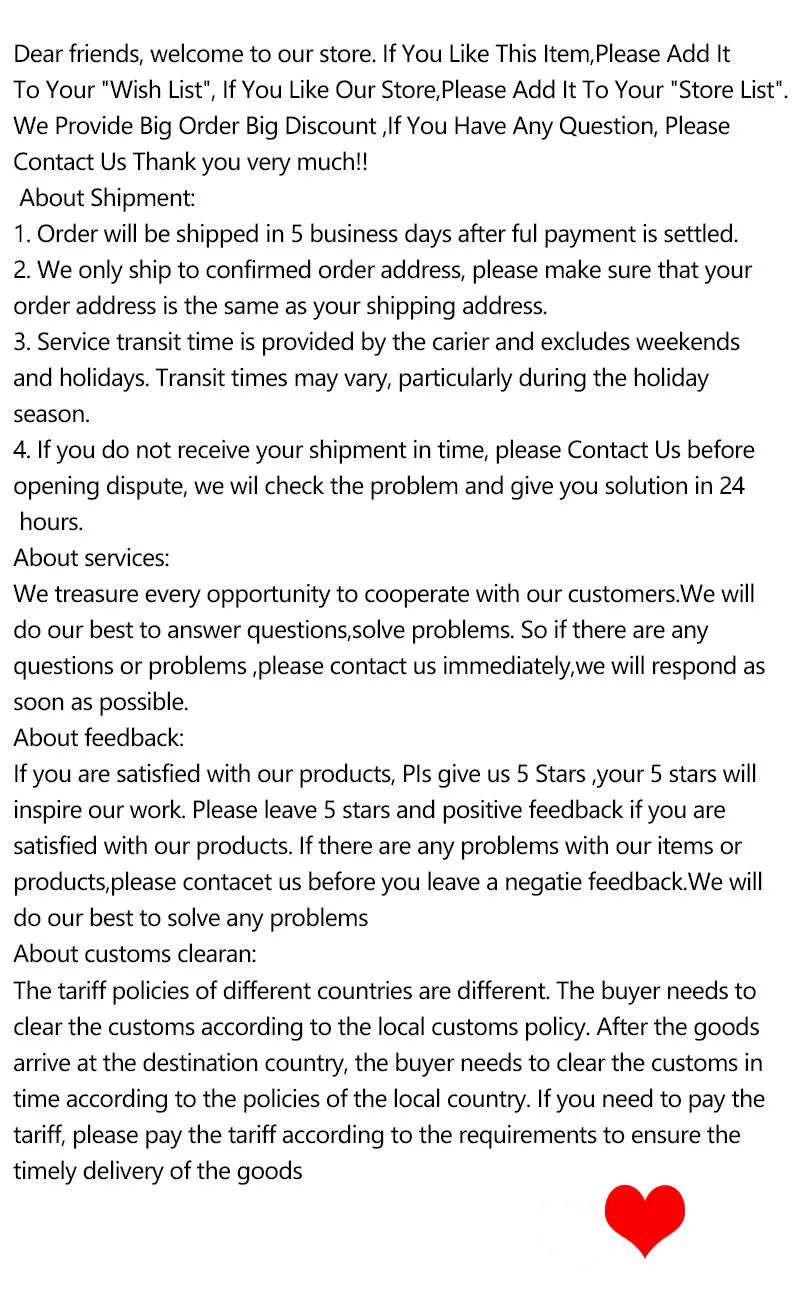 Dear friends, welcome to our store. If You Like This Item,Please Add It To Your "Wish List", If You Like Our Store,Please Add It To Your "Store List". We Provide Big Order Big Discount ,If You Have Any Question, Please Contact Us Thank you very much!!
About Shipment:
1. Order will be shipped in 5 business days after ful payment is settled.
2. We only ship to confirmed order address, please make sure that your order address is the same as your shipping address.
3. Service transit time is provided by the carier and excludes weekends and holidays. Transit times may vary, particularly during the holiday season.
4. If you do not receive your shipment in time, please Contact Us before opening dispute, we wil check the problem and give you solution in 24 hours.
About services:
We treasure every opportunity to cooperate with our customers.We will do our best to answer questions,solve problems. So if there are any questions or problems ,please contact us immediately,we will respond as soon as possible.
About feedback:
If you are satisfied with our products, Pls give us 5 Stars ,your 5 stars will inspire our work. Please leave 5 stars and positive feedback if you are satisfied with our products. If there are any problems with our items or products,please contacet us before you leave a negatie feedback.We will do our best to solve any problems
About customs clearan:
The tariff policies of different countries are different. The buyer needs to clear the customs according to the local customs policy. After the goods arrive at the destination country, the buyer needs to clear the customs in time according to the policies of the local country. If you need to pay the tariff, please pay the tariff according to the requirements to ensure the timely delivery of the goods